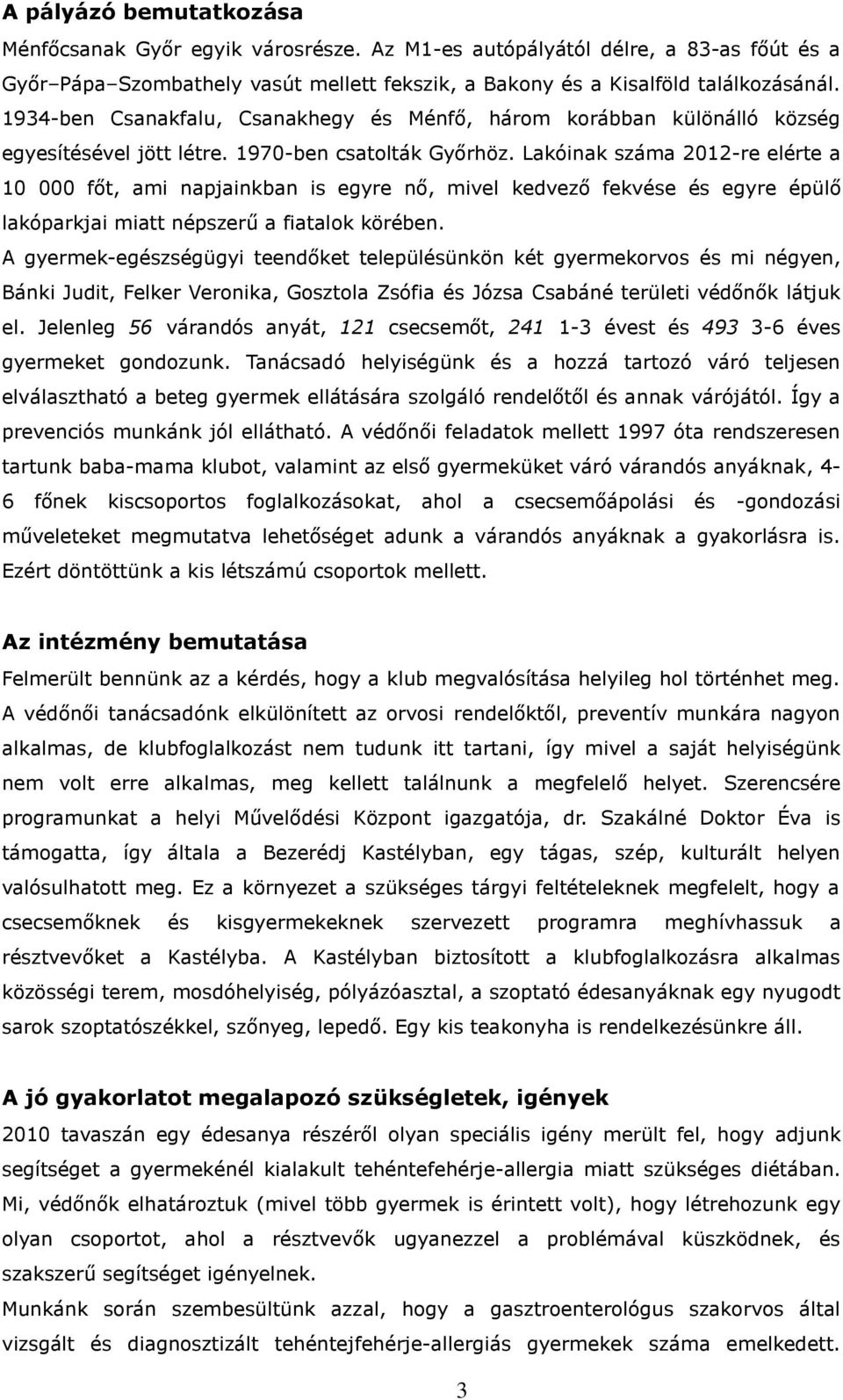 A pályázó bemutatkozása

Ménfőcsanak Győr egyik városrésze. Az M1-es autópályától délre, a 83-as főút és a Győr–Pápa–Szombathely vasút mellett fekszik, a Bakony és a Kisalföld találkozásánál. 1934-ben Csanakfalu, Csanakhegy és Ménfő, három korábban különálló község egyesítésével jött létre. 1970-ben csatolták Győrhöz. Lakóinak száma 2012-re elérte a 10 000 főt, ami napjainkban is egyre nő, mivel kedvező fekvése és egyre épülő lakóparkjai miatt népszerű a fiatalok körében.

A gyermek-egészségügyi teendőket településünkön két gyermekorvos és mi négyen, Bánki Judit, Felker Veronika, Gosztola Zsófia és Józsa Csabáné területi védőnők látjuk el. Jelenleg 56 várandós anyát, 121 csecsemőt, 241 1-3 évest és 493 3-6 éves gyermeket gondozunk. Tanácsadó helyiségünk és a hozzá tartozó váró teljesen elválasztható a beteg gyermek ellátására szolgáló rendelőtől és annak várójától. Így a prevenciós munkánk jól ellátható. A védőnői feladatok mellett 1997 óta rendszeresen tartunk baba-mama klubot, valamint az első gyermeküket váró várandós anyáknak, 4-6 főnek kiscsoportos foglalkozásokat, ahol a csecsemőápolási és -gondozási műveleteket megmutatva lehetőséget adunk a várandós anyáknak a gyakorlásra is. Ezért döntöttünk a kis létszámú csoportok mellett.

Az intézmény bemutatása

Felmerült bennünk az a kérdés, hogy a klub megvalósítása helyileg hol történhet meg. A védőnői tanácsadónk elkülönített az orvosi rendelőktől, preventív munkára nagyon alkalmas, de klubfoglalkozást nem tudunk itt tartani, így mivel a saját helyiségünk nem volt erre alkalmas, meg kellett találnunk a megfelelő helyet. Szerencsére programunkat a helyi Művelődési Központ igazgatója, dr. Szakálné Doktor Éva is támogatta, így általa a Bezerédj Kastélyban, egy tágas, szép, kulturált helyen valósulhatott meg. Ez a környezet a szükséges tárgyi feltételeknek megfelelt, hogy a csecsemőknek és kisgyermekeknek szervezett programra meghívhassuk a résztvevőket a Kastélyba. A Kastélyban biztosított a klubfoglalkozásra alkalmas közösségi terem, mosdóhelyiség, pólyázóasztal, a szoptató édesanyáknak egy nyugodt sarok szoptatószékkel, szőnyeg, lepedő. Egy kis teakonyha is rendelkezésünkre áll.

A jó gyakorlatot megalapozó szükségletek, igények

2010 tavaszán egy édesanya részéről olyan speciális igény merült fel, hogy adjunk segítséget a gyermekénél kialakult tehéntefehérje-allergia miatt szükséges diétában. Mi, védőnők elhatároztuk (mivel több gyermek is érintett volt), hogy létrehozunk egy olyan csoportot, ahol a résztvevők ugyanezzel a problémával küszködnek, és szakszerű segítséget igényelnek.

Munkánk során szembesültünk azzal, hogy a gasztroenterológus szakorvos által vizsgált és diagnosztizált tehéntejfehérje-allergiás gyermekek száma emelkedett.

3